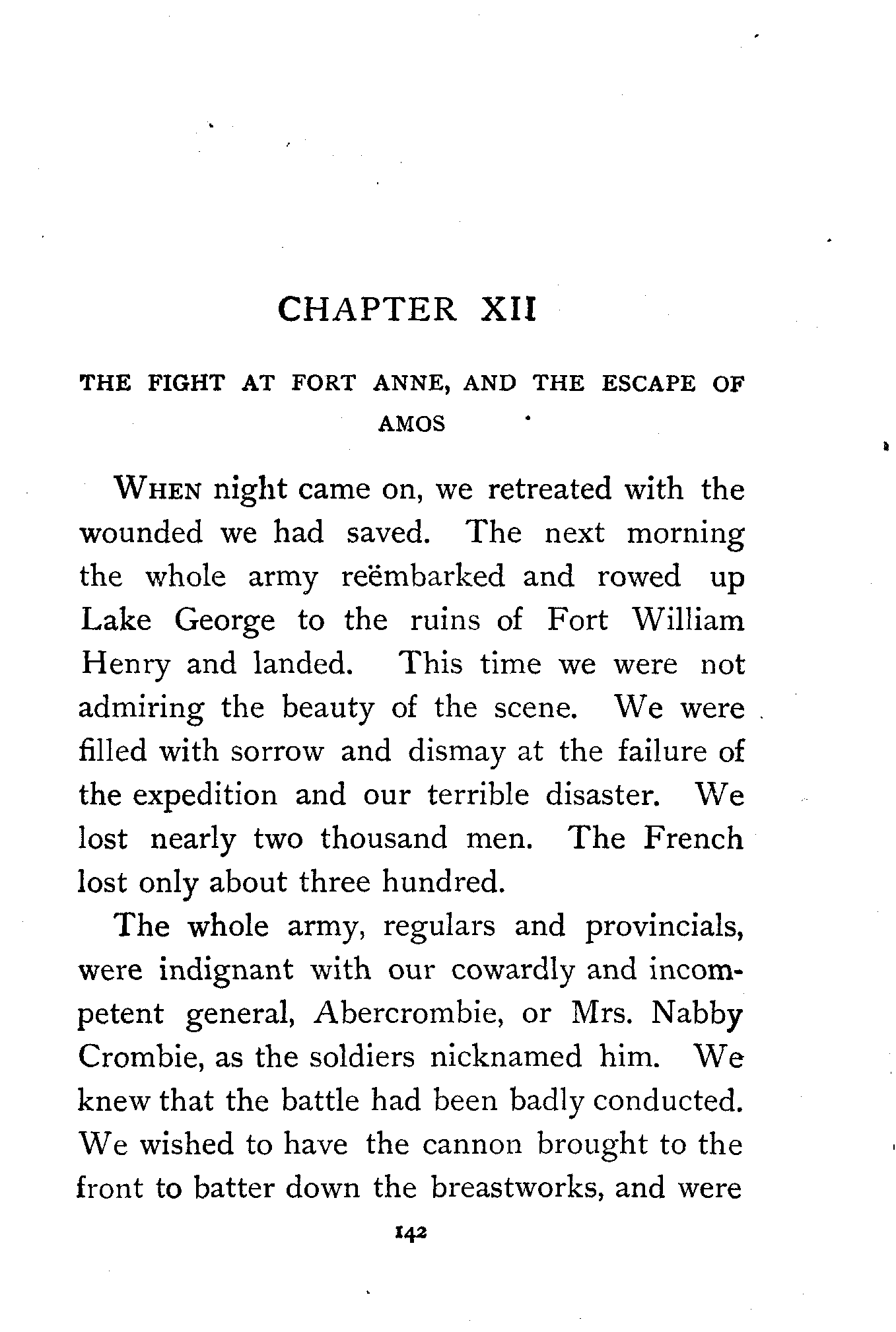 CHAPTER XII

THE FIGHT AT FORT ANNE, AND THE ESCAPE OF AMOS

WHEN night came on, we retreated with the wounded we had saved. The next morning the whole army reëmbarked and rowed up Lake George to the ruins of Fort William Henry and landed. This time we were not admiring the beauty of the scene. We were filled with sorrow and dismay at the failure of the expedition and our terrible disaster. We lost nearly two thousand men. The French lost only about three hundred.

The whole army, regulars and provincials, were indignant with our cowardly and incompetent general, Abercrombie, or Mrs. Nabby Crombie, as the soldiers nicknamed him. We knew that the battle had been badly conducted. We wished to have the cannon brought to the front to batter down the breastworks, and were

142